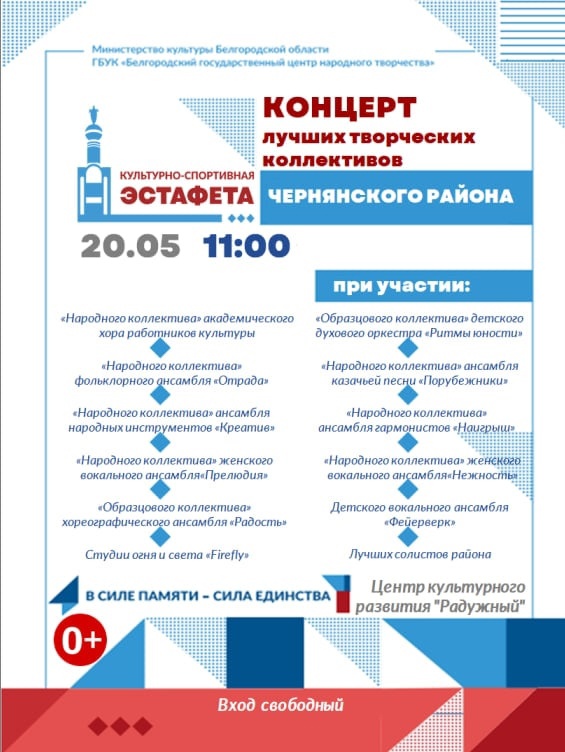 Министерство культуры Белгородской области
ГБУК «Белгородский государственный центр народного творчества»

КУЛЬТУРНО-СПОРТИВНАЯ
ЭСТАФЕТА

КОНЦЕРТ
лучших творческих коллективов
ЧЕРНЯНСКОГО РАЙОНА

20.05 11:00

при участии:

«Народного коллектива» академического хора работников культуры

«Народного коллектива» фольклорного ансамбля «Отрада»

«Народного коллектива» ансамбля народных инструментов «Креатив»

«Народного коллектива» женского вокального ансамбля«Прелюдия»

«Образцового коллектива» хореографического ансамбля «Радость»

Студии огня и света «Firefly»

«Образцового коллектива» детского духового оркестра «Ритмы юности»

«Народного коллектива» ансамбля казачьей песни «Порубежники»

«Народного коллектива» ансамбля гармонистов «Наигрыш»

«Народного коллектива» женского вокального ансамбля«Нежность»

Детского вокального ансамбля «Фейерверк»

Лучших солистов района

В СИЛЕ ПАМЯТИ – СИЛА ЕДИНСТВА

Центр культурного развития "Радужный"

0+

Вход свободный